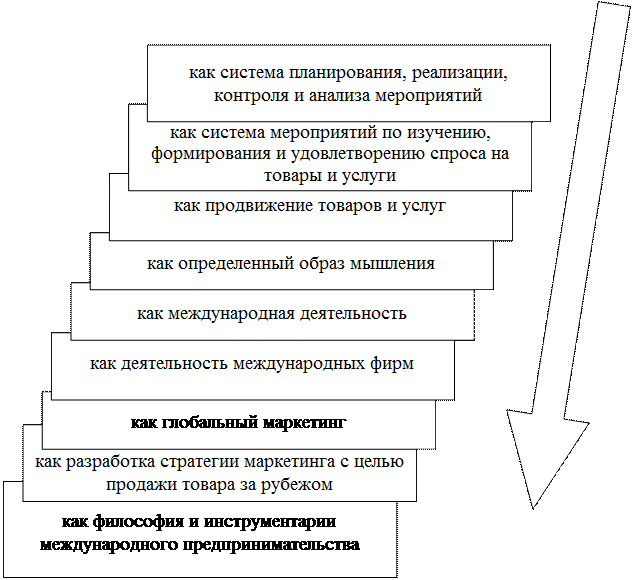 как система планирования, реализации, контроля и анализа мероприятий

как система мероприятий по изучению, формирования и удовлетворению спроса на товары и услуги

как продвижение товаров и услуг

как определенный образ мышления

как международная деятельность

как деятельность международных фирм

как глобальный маркетинг

как разработка стратегии маркетинга с целью продажи товара за рубежом

как философия и инструментарии международного предпринимательства